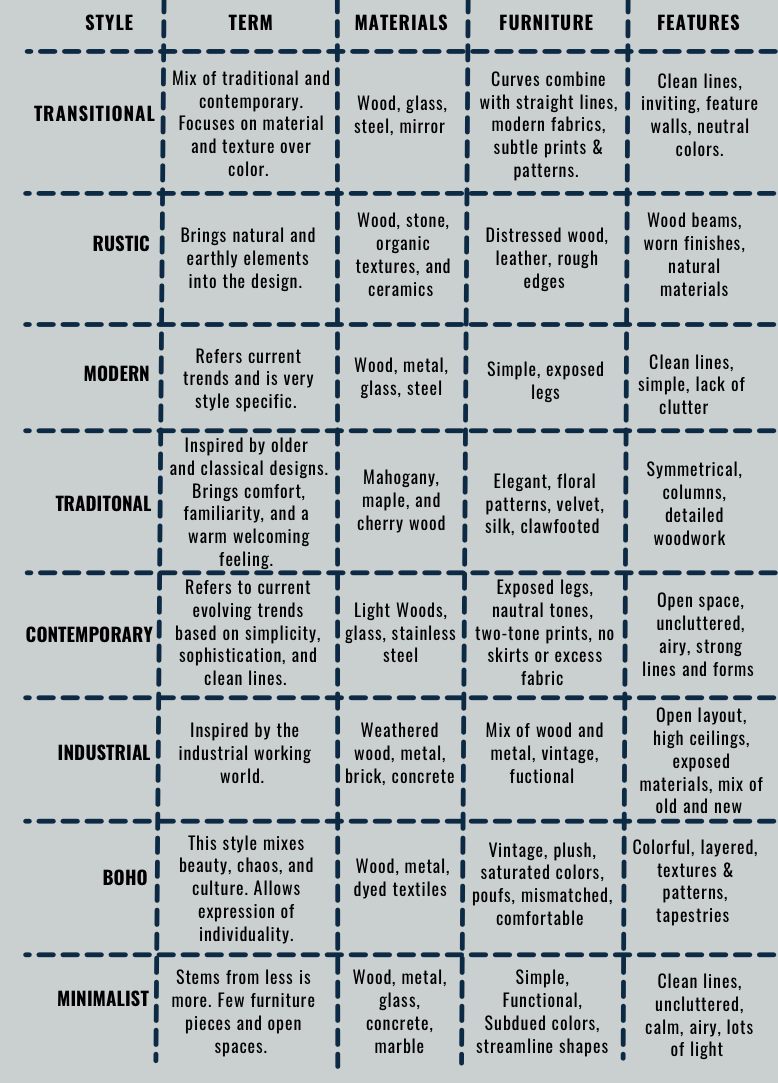 | STYLE | TERM | MATERIALS | FURNITURE | FEATURES |
|---|---|---|---|---|
| TRANSITIONAL | Mix of traditional and contemporary. Focuses on material and texture over color. | Wood, glass, steel, mirror | Curves combine with straight lines, modern fabrics, subtle prints & patterns. | Clean lines, inviting, feature walls, neutral colors. |
| RUSTIC | Brings natural and earthly elements into the design. | Wood, stone, organic textures, and ceramics | Distressed wood, leather, rough edges | Wood beams, worn finishes, natural materials |
| MODERN | Refers current trends and is very style specific. | Wood, metal, glass, steel | Simple, exposed legs | Clean lines, simple, lack of clutter |
| TRADITONAL | Inspired by older and classical designs. Brings comfort, familiarity, and a warm welcoming feeling. | Mahogany, maple, and cherry wood | Elegant, floral patterns, velvet, silk, clawfooted | Symmetrical, columns, detailed woodwork |
| CONTEMPORARY | Refers to current evolving trends based on simplicity, sophistication, and clean lines. | Light Woods, glass, stainless steel | Exposed legs, nautral tones, two-tone prints, no skirts or excess fabric | Open space, uncluttered, airy, strong lines and forms |
| INDUSTRIAL | Inspired by the industrial working world. | Weathered wood, metal, brick, concrete | Mix of wood and metal, vintage, fuctional | Open layout, high ceilings, exposed materials, mix of old and new |
| BOHO | This style mixes beauty, chaos, and culture. Allows expression of individuality. | Wood, metal, dyed textiles | Vintage, plush, saturated colors, poufs, mismatched, comfortable | Colorful, layered, textures & patterns, tapestries |
| MINIMALIST | Stems from less is more. Few furniture pieces and open spaces. | Wood, metal, glass, concrete, marble | Simple, Functional, Subdued colors, streamline shapes | Clean lines, uncluttered, calm, airy, lots of light |